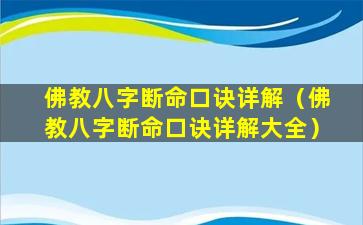 佛教八字断命口诀详解（佛教八字断命口诀详解大全）